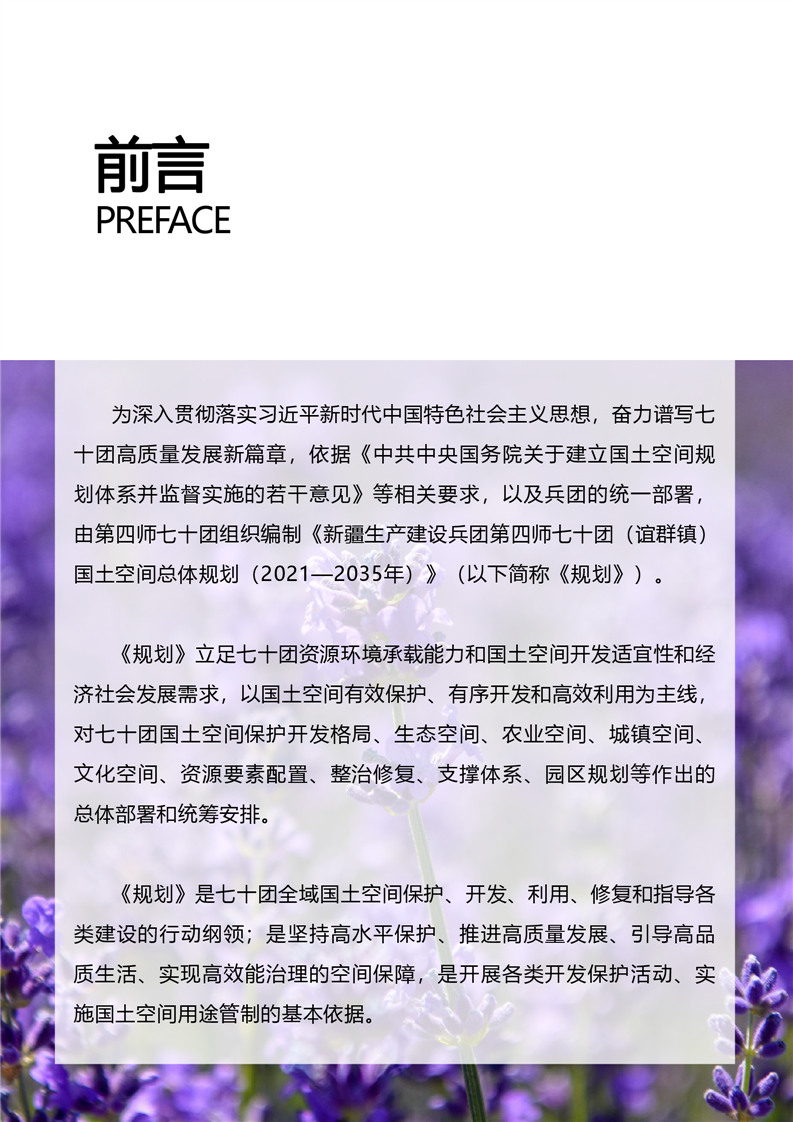 前言
PREFACE

为深入贯彻落实习近平新时代中国特色社会主义思想，奋力谱写七十团高质量发展新篇章，依据《中共中央国务院关于建立国土空间规划体系并监督实施的若干意见》等相关要求，以及兵团的统一部署，由第四师七十团组织编制《新疆生产建设兵团第四师七十团（谊群镇）国土空间总体规划（2021—2035年）》（以下简称《规划》）。

《规划》立足七十团资源环境承载能力和国土空间开发适宜性和经济社会发展需求，以国土空间有效保护、有序开发和高效利用为主线，对七十团国土空间保护开发格局、生态空间、农业空间、城镇空间、文化空间、资源要素配置、整治修复、支撑体系、园区规划等作出的总体部署和统筹安排。

《规划》是七十团全域国土空间保护、开发、利用、修复和指导各类建设的行动纲领；是坚持高水平保护、推进高质量发展、引导高品质生活、实现高效能治理的空间保障，是开展各类开发保护活动、实施国土空间用途管制的基本依据。